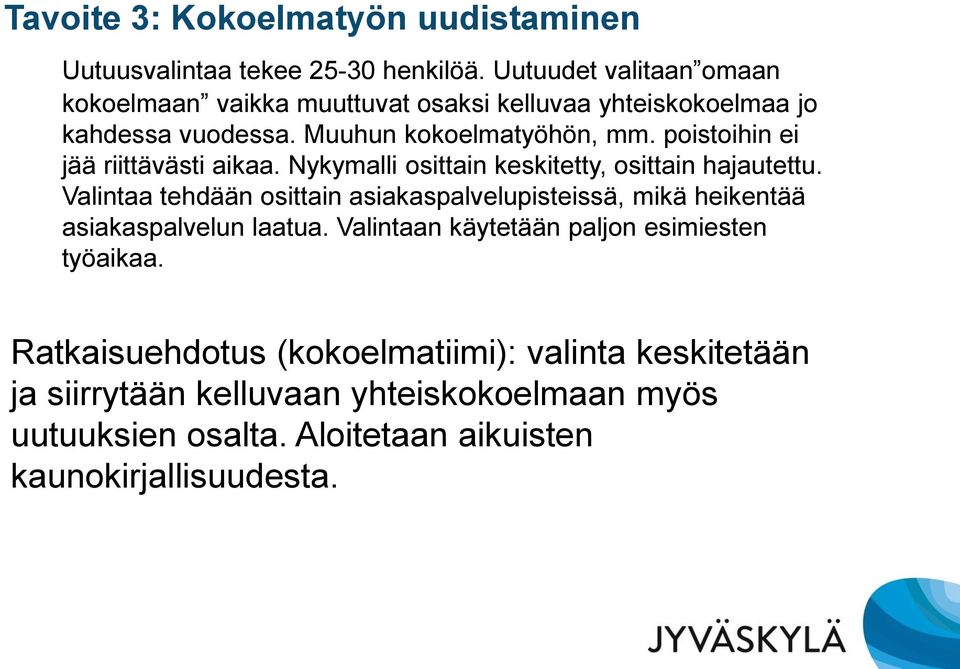 Tavoite 3: Kokoelmatyön uudistaminen

Uutuusvalintaa tekee 25-30 henkilöä. Uutuudet valitaan”omaan kokoelmaan” vaikka muuttuvat osaksi kelluvaa yhteiskokoelmaa jo kahdessa vuodessa. Muuhun kokoelmatyöhön, mm. poistoihin ei jää riittävästi aikaa. Nykymalli osittain keskitetty, osittain hajautettu. Valintaa tehdään osittain asiakaspalvelupisteissä, mikä heikentää asiakaspalvelun laatua. Valintaan käytetään paljon esimiesten työaikaa.

Ratkaisuehdotus (kokoelmatiimi): valinta keskitetään ja siirrytään kelluvaan yhteiskokoelmaan myös uutuuksien osalta. Aloitetaan aikuisten kaunokirjallisuudesta.

JYVÄSKYLÄ